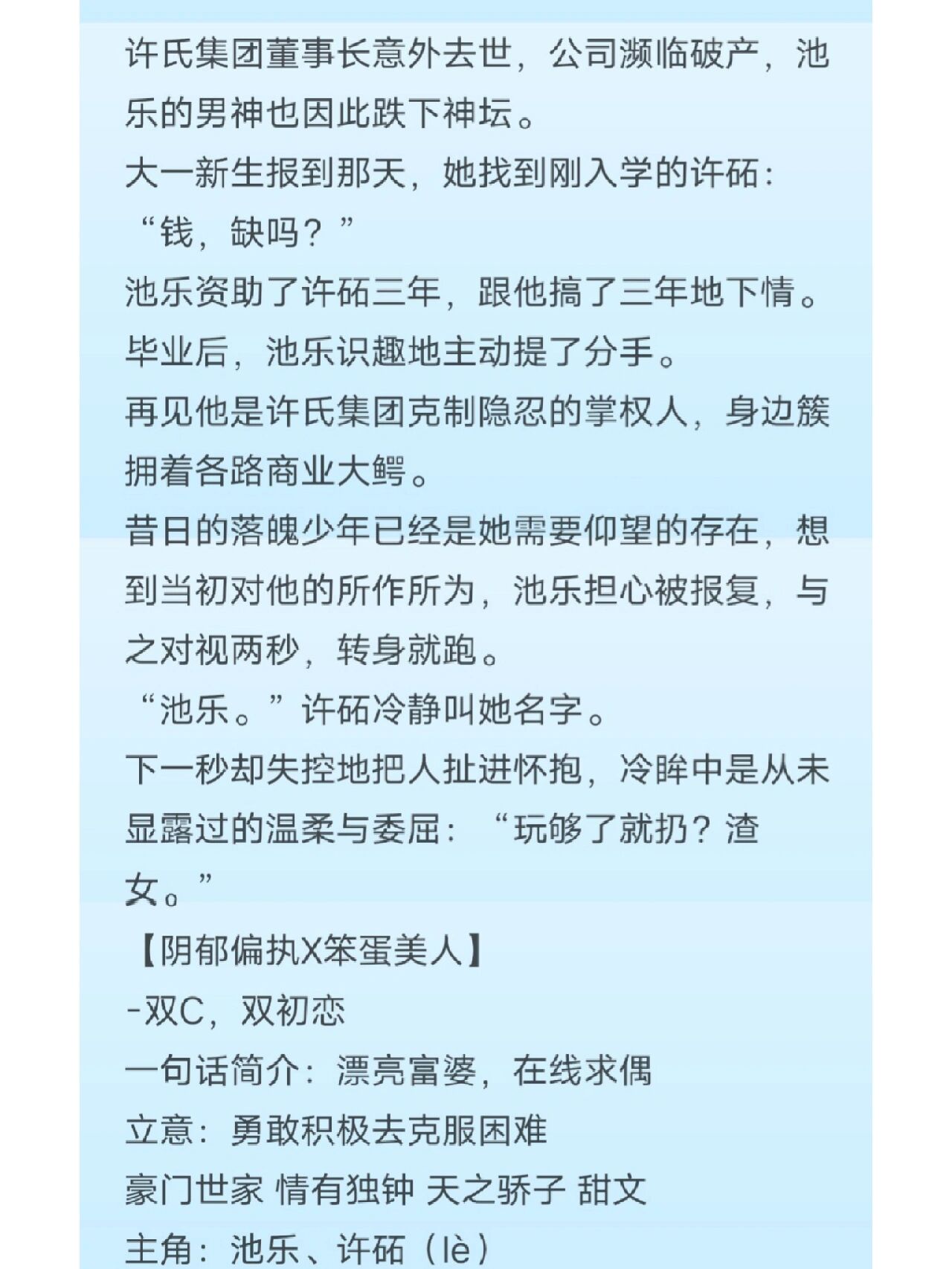 许氏集团董事长意外去世，公司濒临破产，池乐的男神也因此跌下神坛。
大一新生报到那天，她找到刚入学的许砳：
“钱，缺吗？”
池乐资助了许砳三年，跟他搞了三年地下情。
毕业后，池乐识趣地主动提了分手。
再见他是许氏集团克制隐忍的掌权人，身边簇拥着各路商业大鳄。
昔日的落魄少年已经是她需要仰望的存在，想到当初对他的所作所为，池乐担心被报复，与之对视两秒，转身就跑。
“池乐。”许砳冷静叫她名字。
下一秒却失控地把人扯进怀抱，冷眸中是从未显露过的温柔与委屈：“玩够了就扔？渣女。”
【阴郁偏执X笨蛋美人】
-双C，双初恋
一句话简介：漂亮富婆，在线求偶
立意：勇敢积极去克服困难
豪门世家 情有独钟 天之骄子 甜文
主角：池乐、许砳（lè）